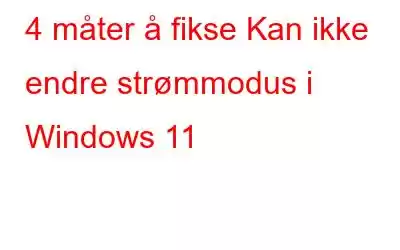 4 måter å fikse Kan ikke endre strømmodus i Windows 11